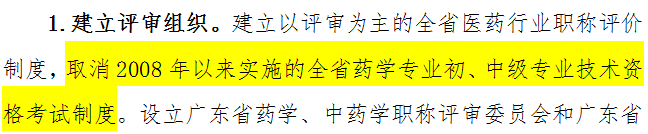 1. 建立评审组织。建立以评审为主的全省医药行业职称评价制度，取消 2008 年以来实施的全省药学专业初、中级专业技术资格考试制度。设立广东省药学、中药学职称评审委员会和广东省